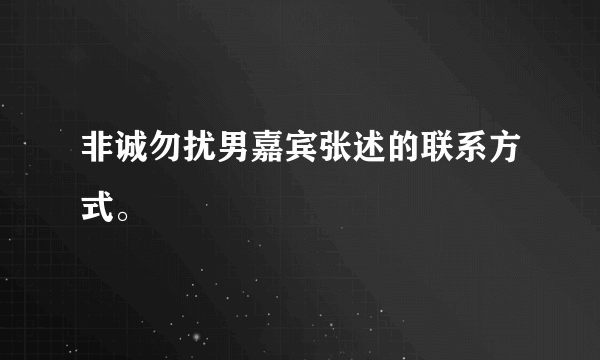 非诚勿扰男嘉宾张述的联系方式。